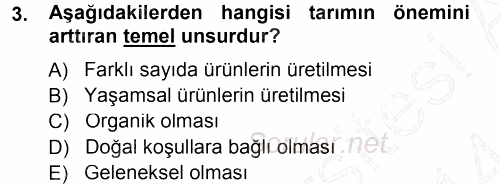 3. Aşağıdakilerden hangisi tarımın önemini arttıran temel unsurdur?

A) Farklı sayıda ürünlerin üretilmesi
B) Yaşamsal ürünlerin üretilmesi
C) Organik olması
D) Doğal koşullara bağlı olması
E) Geleneksel olması

Sorular.net